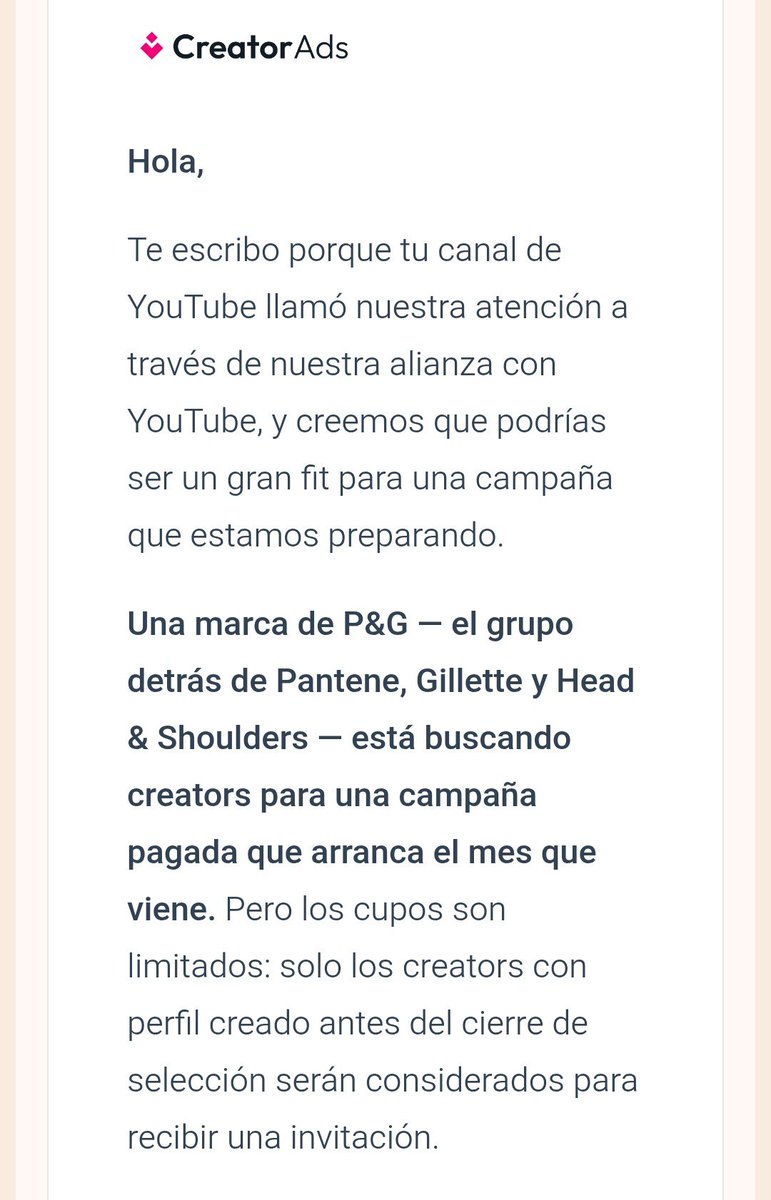 CreatorAds

Hola,

Te escribo porque tu canal de YouTube llamó nuestra atención a través de nuestra alianza con YouTube, y creemos que podrías ser un gran fit para una campaña que estamos preparando.

Una marca de P&G — el grupo detrás de Pantene, Gillette y Head & Shoulders — está buscando creators para una campaña pagada que arranca el mes que viene. Pero los cupos son limitados: solo los creators con perfil creado antes del cierre de selección serán considerados para recibir una invitación.